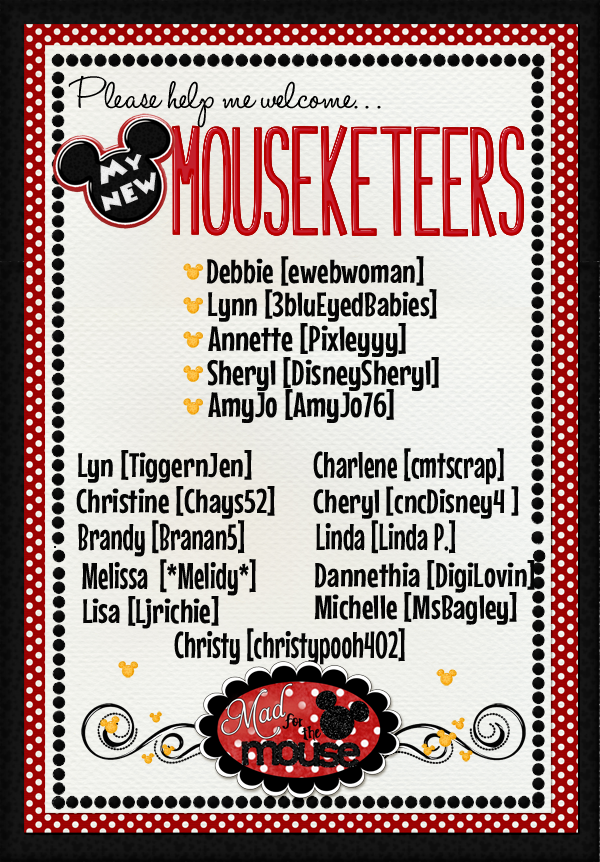 Please help me welcome...

MY NEW

MOUSEKETEERS

Debbie [ewebwoman]
Lynn [3bluEyedBabies]
Annette [Pixleyyy]
Sheryl [DisneySheryl]
AmyJo [AmyJo76]

Lyn [TiggernJen]
Christine [Chays52]
Brandy [Branan5]
Melissa [*Melidy*]
Lisa [Ljrichie]

Charlene [cmtscrap]
Cheryl [cncDisney4 ]
Linda [Linda P.]
Dannethia [DigiLovin]
Michelle [MsBagley]

Christy [christypooh402]

Mad for the mouse